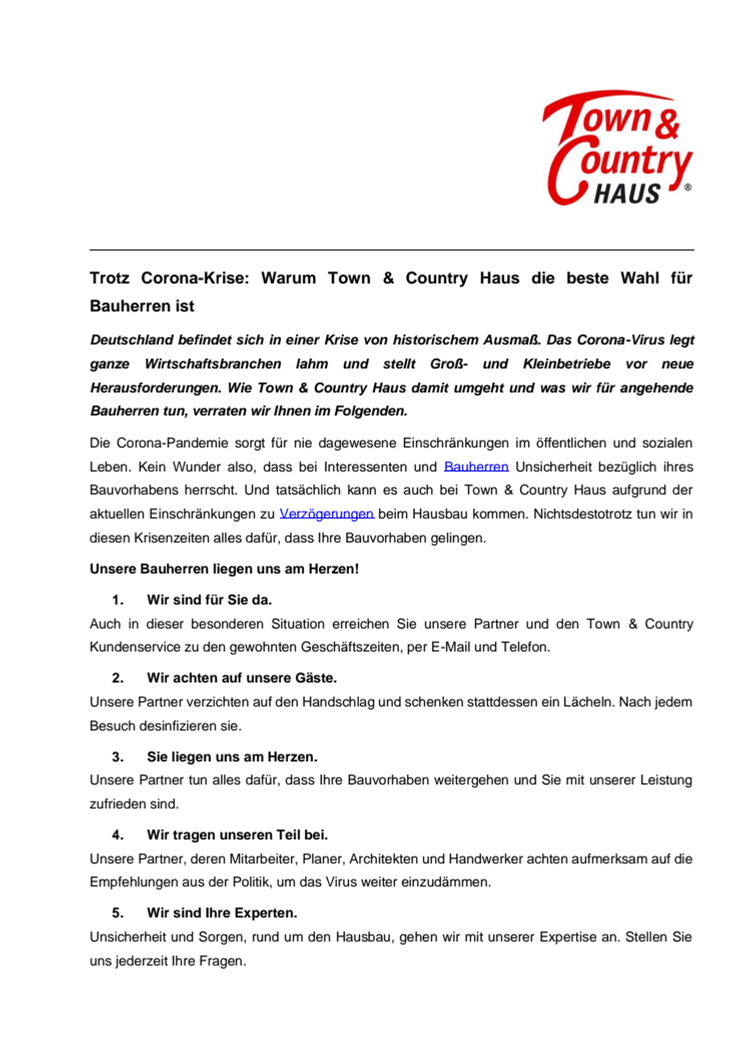 Town & Country HAUS ®

Trotz Corona-Krise: Warum Town & Country Haus die beste Wahl für Bauherren ist

Deutschland befindet sich in einer Krise von historischem Ausmaß. Das Corona-Virus legt ganze Wirtschaftsbranchen lahm und stellt Groß- und Kleinbetriebe vor neue Herausforderungen. Wie Town & Country Haus damit umgeht und was wir für angehende Bauherren tun, verraten wir Ihnen im Folgenden.

Die Corona-Pandemie sorgt für nie dagewesene Einschränkungen im öffentlichen und sozialen Leben. Kein Wunder also, dass bei Interessenten und Bauherren Unsicherheit bezüglich ihres Bauvorhabens herrscht. Und tatsächlich kann es auch bei Town & Country Haus aufgrund der aktuellen Einschränkungen zu Verzögerungen beim Hausbau kommen. Nichtsdestotrotz tun wir in diesen Krisenzeiten alles dafür, dass Ihre Bauvorhaben gelingen.

Unsere Bauherren liegen uns am Herzen!

1. Wir sind für Sie da.
Auch in dieser besonderen Situation erreichen Sie unsere Partner und den Town & Country Kundenservice zu den gewohnten Geschäftszeiten, per E-Mail und Telefon.

2. Wir achten auf unsere Gäste.
Unsere Partner verzichten auf den Handschlag und schenken stattdessen ein Lächeln. Nach jedem Besuch desinfizieren sie.

3. Sie liegen uns am Herzen.
Unsere Partner tun alles dafür, dass Ihre Bauvorhaben weitergehen und Sie mit unserer Leistung zufrieden sind.

4. Wir tragen unseren Teil bei.
Unsere Partner, deren Mitarbeiter, Planer, Architekten und Handwerker achten aufmerksam auf die Empfehlungen aus der Politik, um das Virus weiter einzudämmen.

5. Wir sind Ihre Experten.
Unsicherheit und Sorgen, rund um den Hausbau, gehen wir mit unserer Expertise an. Stellen Sie uns jederzeit Ihre Fragen.